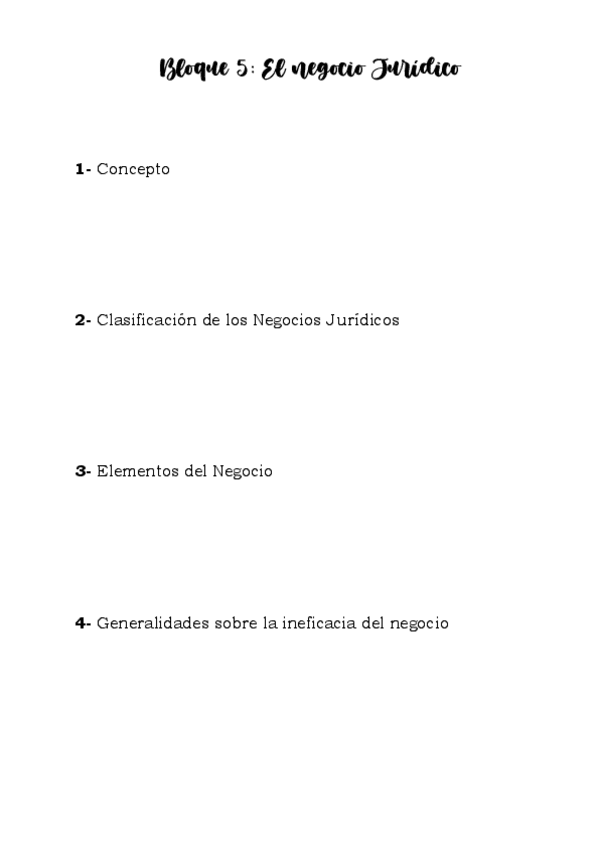 Bloque 5: El negocio Jurídico

1- Concepto

2- Clasificación de los Negocios Jurídicos

3- Elementos del Negocio

4- Generalidades sobre la ineficacia del negocio